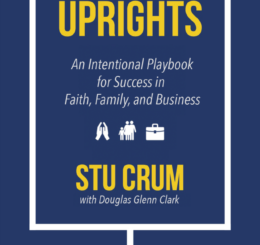 UPRIGHTS

An Intentional Playbook for Success in Faith, Family, and Business

STU CRUM
with Douglas Glenn Clark